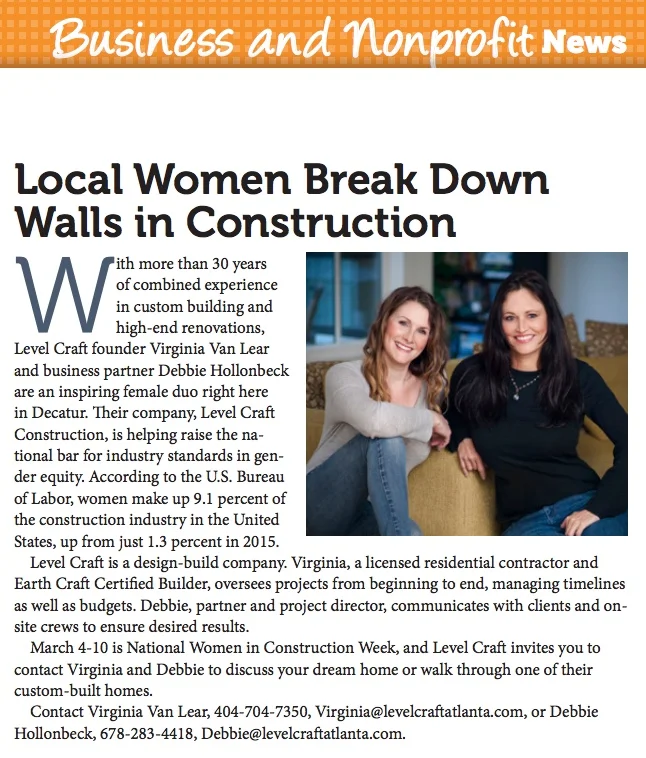 Business and Nonprofit News

Local Women Break Down Walls in Construction

With more than 30 years of combined experience in custom building and high-end renovations, Level Craft founder Virginia Van Lear and business partner Debbie Hollonbeck are an inspiring female duo right here in Decatur. Their company, Level Craft Construction, is helping raise the national bar for industry standards in gender equity. According to the U.S. Bureau of Labor, women make up 9.1 percent of the construction industry in the United States, up from just 1.3 percent in 2015.

Level Craft is a design-build company. Virginia, a licensed residential contractor and Earth Craft Certified Builder, oversees projects from beginning to end, managing timelines as well as budgets. Debbie, partner and project director, communicates with clients and on-site crews to ensure desired results.

March 4-10 is National Women in Construction Week, and Level Craft invites you to contact Virginia and Debbie to discuss your dream home or walk through one of their custom-built homes.

Contact Virginia Van Lear, 404-704-7350, Virginia@levelcraftatlanta.com, or Debbie Hollonbeck, 678-283-4418, Debbie@levelcraftatlanta.com.